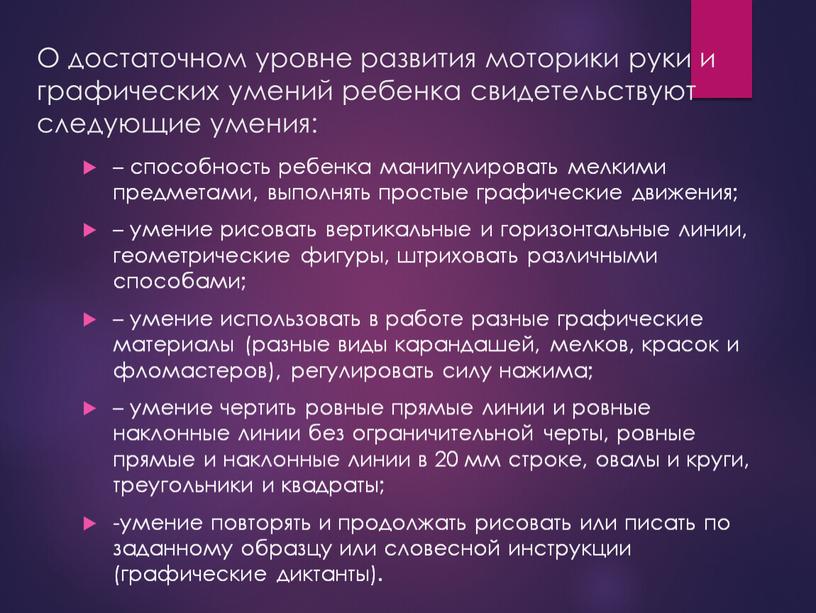 О достаточном уровне развития моторики руки и графических умений ребенка свидетельствуют следующие умения:

– способность ребенка манипулировать мелкими предметами, выполнять простые графические движения;

– умение рисовать вертикальные и горизонтальные линии, геометрические фигуры, штриховать различными способами;

– умение использовать в работе разные графические материалы (разные виды карандашей, мелков, красок и фломастеров), регулировать силу нажима;

– умение чертить ровные прямые линии и ровные наклонные линии без ограничительной черты, ровные прямые и наклонные линии в 20 мм строке, овалы и круги, треугольники и квадраты;

-умение повторять и продолжать рисовать или писать по заданному образцу или словесной инструкции (графические диктанты).